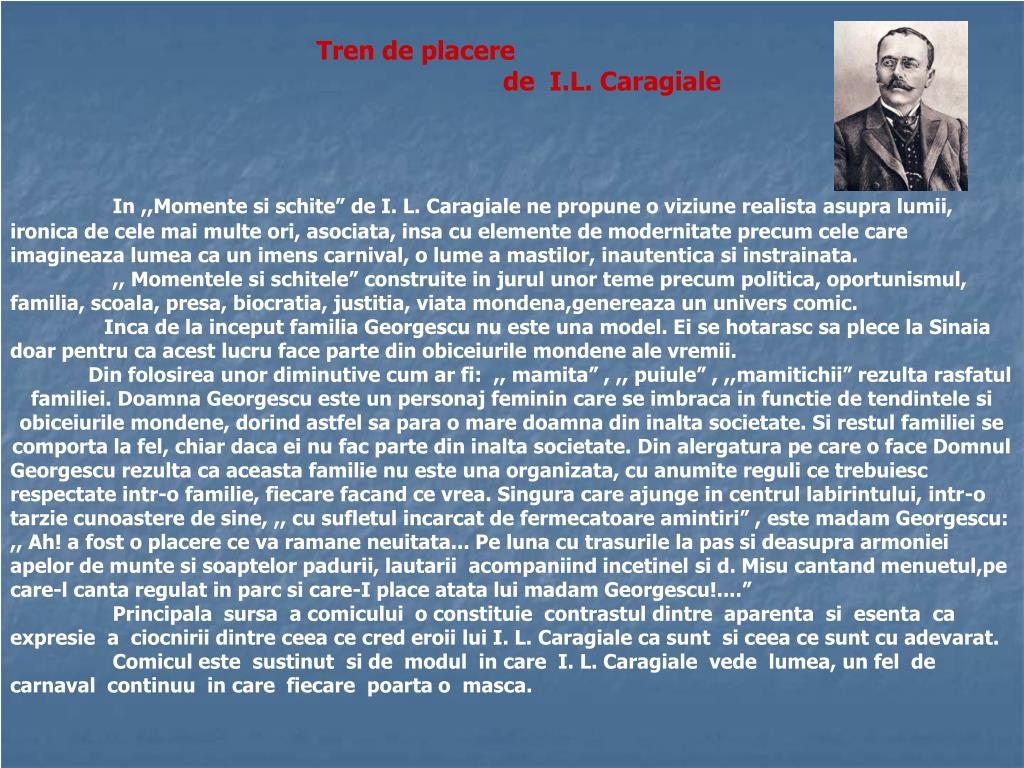 Tren de placere
de I.L. Caragiale

In ,,Momente si schite” de I. L. Caragiale ne propune o viziune realista asupra lumii, ironica de cele mai multe ori, asociata, insa cu elemente de modernitate precum cele care imagineaza lumea ca un imens carnival, o lume a mastilor, inautentica si instrainata.

,, Momentele si schitele” construite in jurul unor teme precum politica, oportunismul, familia, scoala, presa, biocratia, justitia, viata mondena,genereaza un univers comic.

Inca de la inceput familia Georgescu nu este una model. Ei se hotarasc sa plece la Sinaia doar pentru ca acest lucru face parte din obiceiurile mondene ale vremii.

Din folosirea unor diminutive cum ar fi: ,, mamita” , ,, puiule” , ,,mamitichii” rezulta rasfatul familiei. Doamna Georgescu este un personaj feminin care se imbraca in functie de tendintele si obiceiurile mondene, dorind astfel sa para o mare doamna din inalta societate. Si restul familiei se comporta la fel, chiar daca ei nu fac parte din inalta societate. Din alergatura pe care o face Domnul Georgescu rezulta ca aceasta familie nu este una organizata, cu anumite reguli ce trebuiesc respectate intr-o familie, fiecare facand ce vrea. Singura care ajunge in centrul labirintului, intr-o tarzie cunoastere de sine, ,, cu sufletul incarcat de fermecatoare amintiri” , este madam Georgescu: ,, Ah! a fost o placere ce va ramane neuitata... Pe luna cu trasurile la pas si deasupra armoniei apelor de munte si soaptelor padurii, lautarii acompaniind incetinel si d. Misu cantand menuetul,pe care-l canta regulat in parc si care-I place atata lui madam Georgescu!....”

Principala sursa a comicului o constituie contrastul dintre aparenta si esenta ca expresie a ciocnirii dintre ceea ce cred eroii lui I. L. Caragiale ca sunt si ceea ce sunt cu adevarat.

Comicul este sustinut si de modul in care I. L. Caragiale vede lumea, un fel de carnaval continuu in care fiecare poarta o masca.